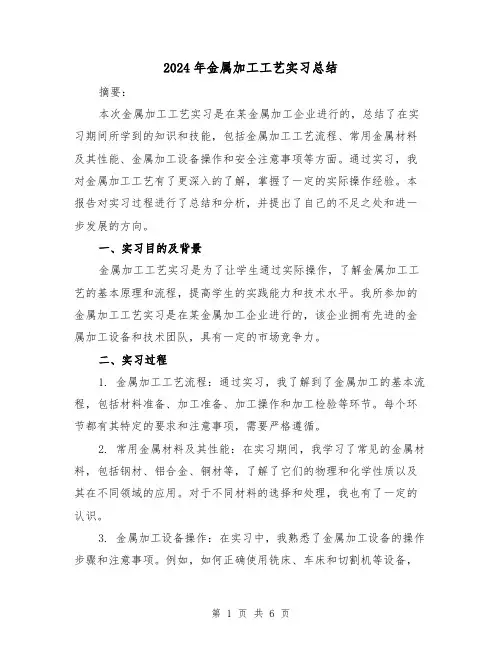 2024年金属加工工艺实习总结

摘要：

本次金属加工工艺实习是在某金属加工企业进行的，总结了在实习期间所学到的知识和技能，包括金属加工工艺流程、常用金属材料及其性能、金属加工设备操作和安全注意事项等方面。通过实习，我对金属加工工艺有了更深入的了解，掌握了一定的实际操作经验。本报告对实习过程进行了总结和分析，并提出了自己的不足之处和进一步发展的方向。

一、实习目的及背景

金属加工工艺实习是为了让学生通过实际操作，了解金属加工工艺的基本原理和流程，提高学生的实践能力和技术水平。我所参加的金属加工工艺实习是在某金属加工企业进行的，该企业拥有先进的金属加工设备和技术团队，具有一定的市场竞争力。

二、实习过程

1. 金属加工工艺流程：通过实习，我了解到了金属加工的基本流程，包括材料准备、加工准备、加工操作和加工检验等环节。每个环节都有其特定的要求和注意事项，需要严格遵循。

2. 常用金属材料及其性能：在实习期间，我学习了常见的金属材料，包括钢材、铝合金、铜材等，了解了它们的物理和化学性质以及其在不同领域的应用。对于不同材料的选择和处理，我也有了一定的认识。

3. 金属加工设备操作：在实习中，我熟悉了金属加工设备的操作步骤和注意事项。例如，如何正确使用铣床、车床和切割机等设备，

第 1 页 共 6 页